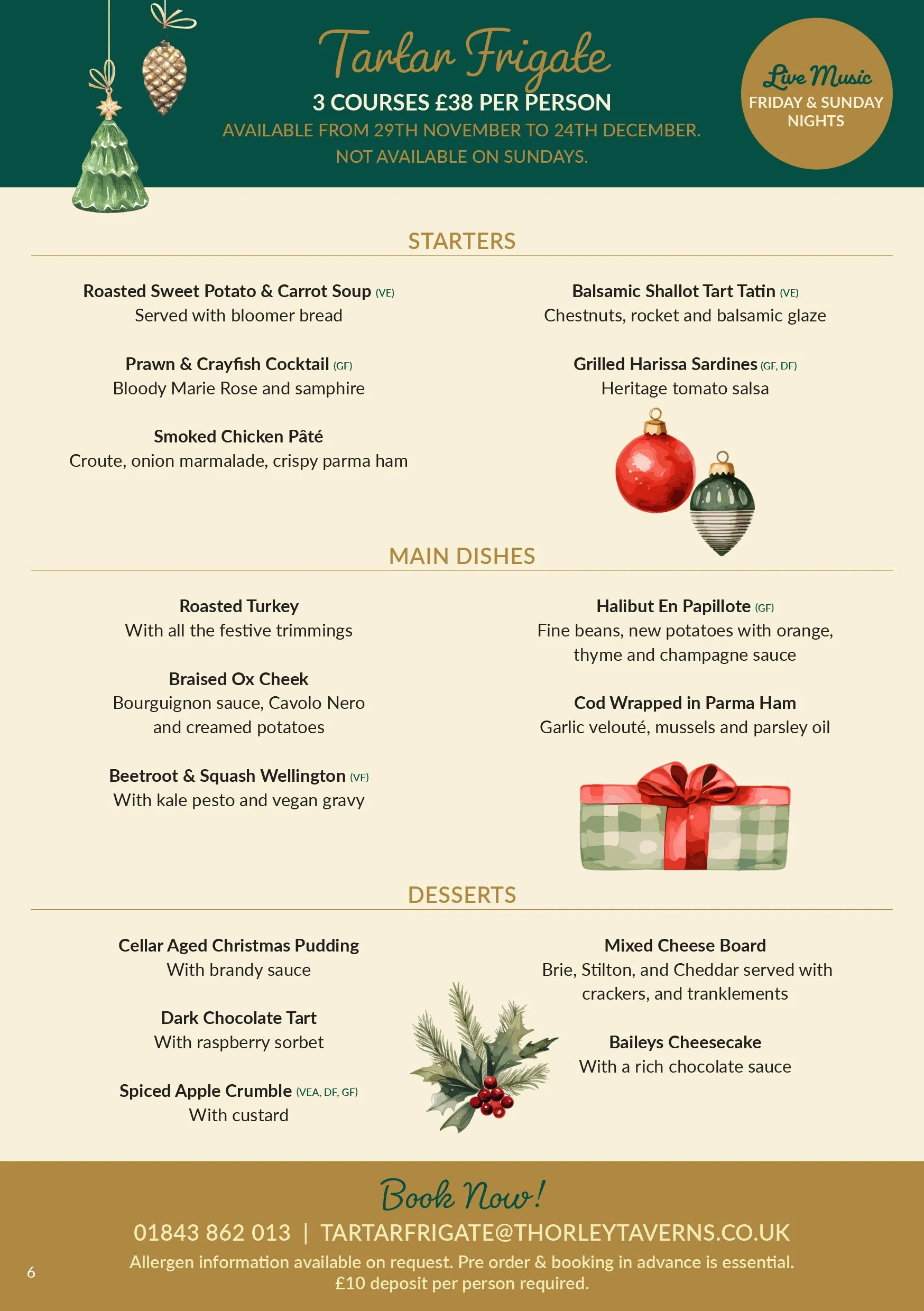 Tartar Frigate

3 COURSES £38 PER PERSON

AVAILABLE FROM 29TH NOVEMBER TO 24TH DECEMBER. NOT AVAILABLE ON SUNDAYS.

Live Music
FRIDAY & SUNDAY NIGHTS

STARTERS

Roasted Sweet Potato & Carrot Soup (VE)
Served with bloomer bread

Prawn & Crayfish Cocktail (GF)
Bloody Marie Rose and samphire

Smoked Chicken Pâté
Croute, onion marmalade, crispy parma ham

Balsamic Shallot Tart Tatin (VE)
Chestnuts, rocket and balsamic glaze

Grilled Harissa Sardines (GF, DF)
Heritage tomato salsa

MAIN DISHES

Roasted Turkey
With all the festive trimmings

Braised Ox Cheek
Bourguignon sauce, Cavolo Nero and creamed potatoes

Beetroot & Squash Wellington (VE)
With kale pesto and vegan gravy

Halibut En Papillote (GF)
Fine beans, new potatoes with orange, thyme and champagne sauce

Cod Wrapped in Parma Ham
Garlic velouté, mussels and parsley oil

DESSERTS

Cellar Aged Christmas Pudding
With brandy sauce

Dark Chocolate Tart
With raspberry sorbet

Spiced Apple Crumble (VEA, DF, GF)
With custard

Mixed Cheese Board
Brie, Stilton, and Cheddar served with crackers, and tranklements

Baileys Cheesecake
With a rich chocolate sauce

Book Now!

01843 862 013 | TARTARFRIGATE@THORLEYTAVERNS.CO.UK

Allergen information available on request. Pre order & booking in advance is essential. £10 deposit per person required.

6